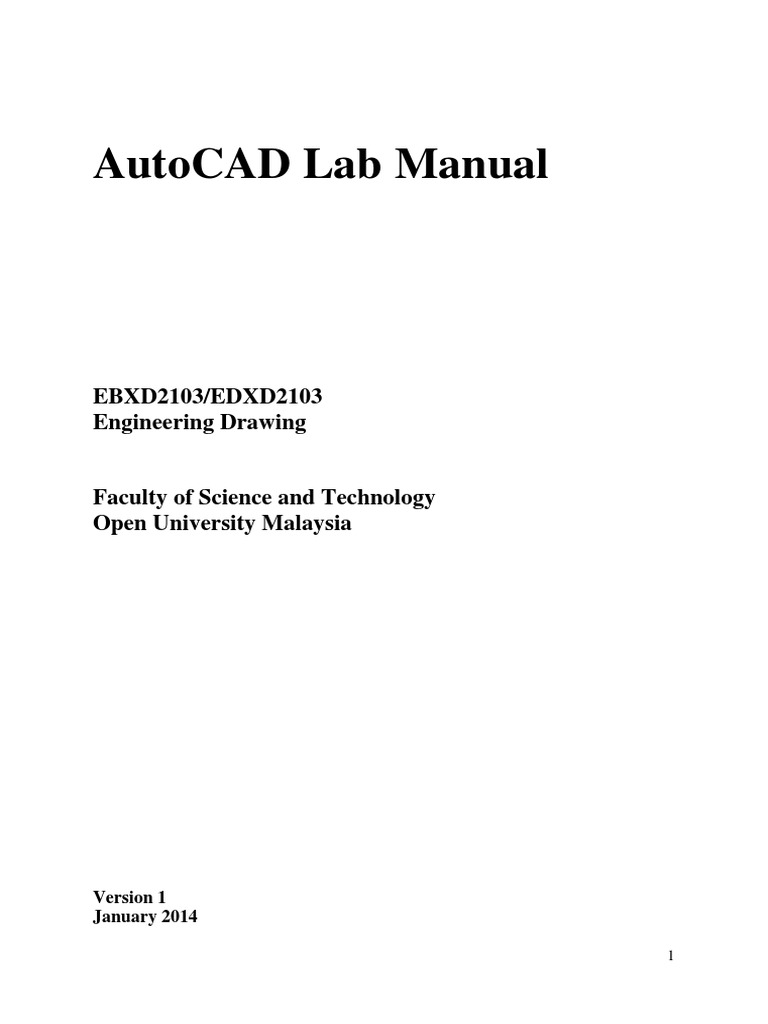 AutoCAD Lab Manual

EBXD2103/EDXD2103
Engineering Drawing

Faculty of Science and Technology
Open University Malaysia

Version 1
January 2014

1